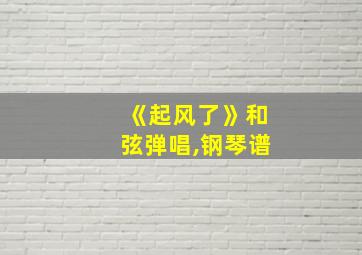 《起风了》和弦弹唱,钢琴谱